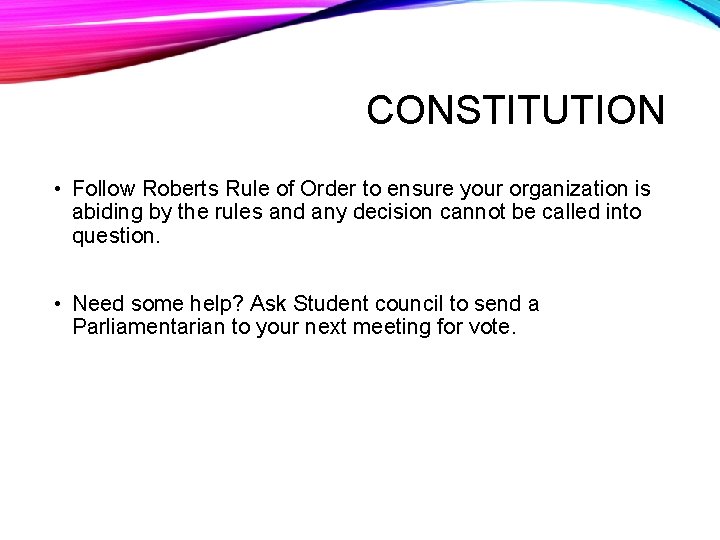 CONSTITUTION

• Follow Roberts Rule of Order to ensure your organization is abiding by the rules and any decision cannot be called into question.

• Need some help? Ask Student council to send a Parliamentarian to your next meeting for vote.